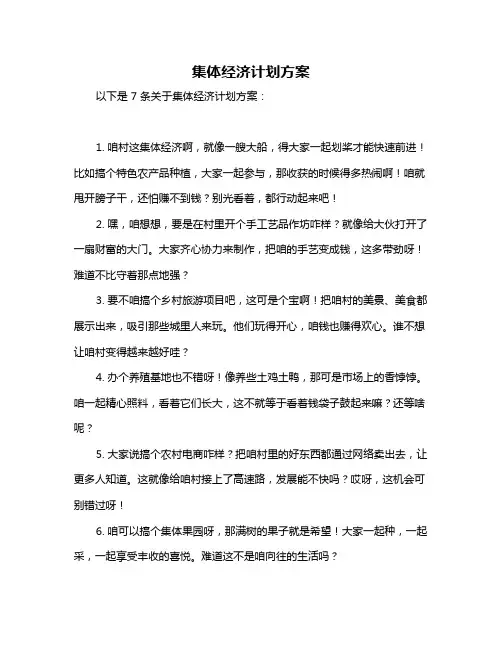 集体经济计划方案

以下是 7 条关于集体经济计划方案：

1. 咱村这集体经济啊，就像一艘大船，得大家一起划桨才能快速前进！比如搞个特色农产品种植，大家一起参与，那收获的时候得多热闹啊！咱就甩开膀子干，还怕赚不到钱？别光看着，都行动起来吧！

2. 嘿，咱想想，要是在村里开个手工艺品作坊咋样？就像给大伙打开了一扇财富的大门。大家齐心协力来制作，把咱的手艺变成钱，这多带劲呀！难道不比守着那点地强？

3. 要不咱搞个乡村旅游项目吧，这可是个宝啊！把咱村的美景、美食都展示出来，吸引那些城里人来玩。他们玩得开心，咱钱也赚得欢心。谁不想让咱村变得越来越好哇？

4. 办个养殖基地也不错呀！像养些土鸡土鸭，那可是市场上的香饽饽。咱一起精心照料，看着它们长大，这不就等于看着钱袋子鼓起来嘛？还等啥呢？

5. 大家说搞个农村电商咋样？把咱村里的好东西都通过网络卖出去，让更多人知道。这就像给咱村接上了高速路，发展能不快吗？哎呀，这机会可别错过呀！

6. 咱可以搞个集体果园呀，那满树的果子就是希望！大家一起种，一起采，一起享受丰收的喜悦。难道这不是咱向往的生活吗？